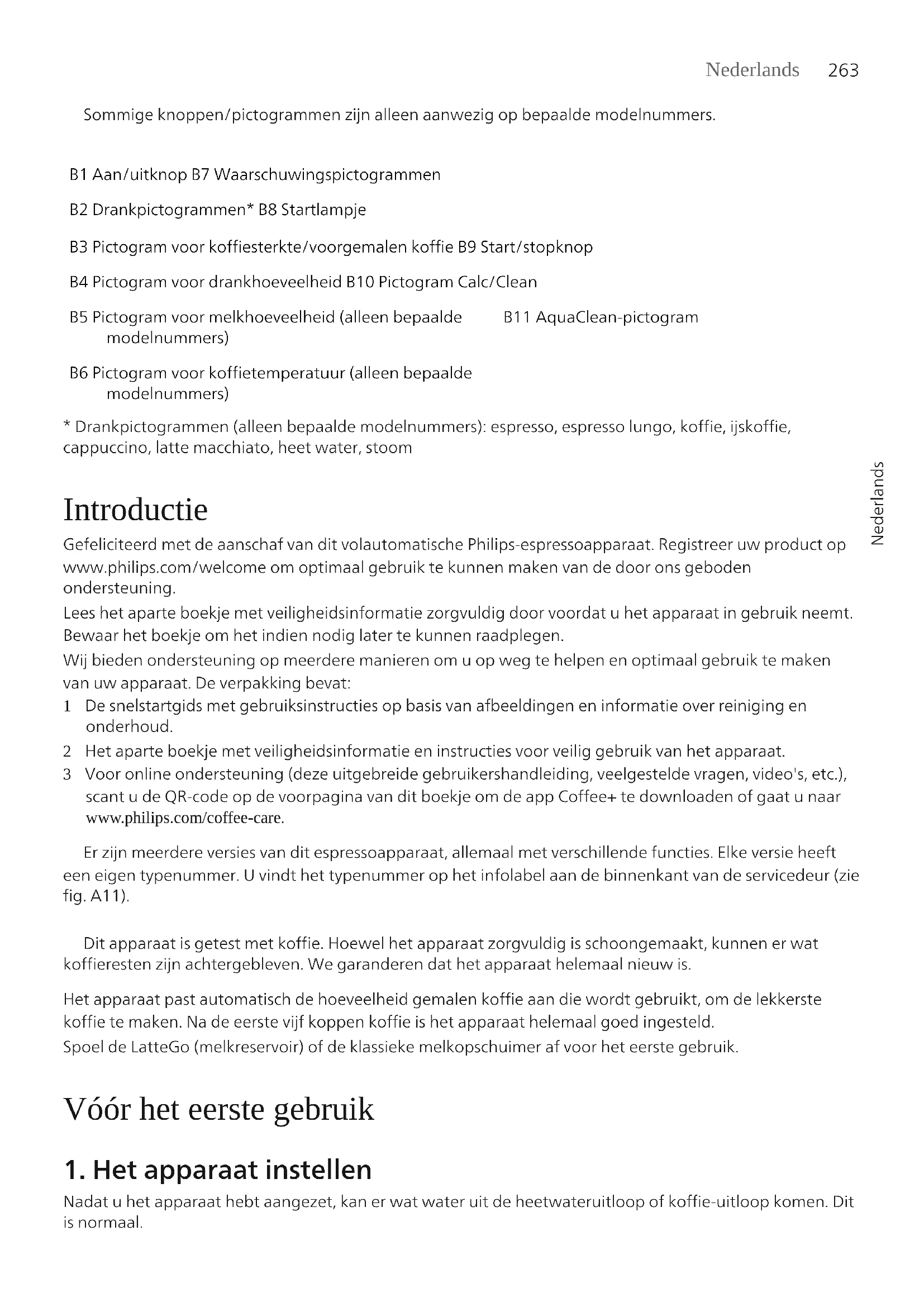 Nederlands 263

Sommige knoppen/pictogrammen zijn alleen aanwezig op bepaalde modelnummers.

B1 Aan/uitknop B7 Waarschuwingspictogrammen

B2 Drankpictogrammen* B8 Startlampje

B3 Pictogram voor koffiesterkte/voorgemalen koffie B9 Start/stopknop

B4 Pictogram voor drankhoeveelheid B10 Pictogram Calc/Clean

B5 Pictogram voor melkhoeveelheid (alleen bepaalde modelnummers) B11 AquaClean-pictogram

B6 Pictogram voor koffietemperatuur (alleen bepaalde modelnummers)

* Drankpictogrammen (alleen bepaalde modelnummers): espresso, espresso lungo, koffie, ijskoffie, cappuccino, latte macchiato, heet water, stoom

Nederlands

Introductie

Gefeliciteerd met de aanschaf van dit volautomatische Philips-espressoapparaat. Registreer uw product op www.philips.com/welcome om optimaal gebruik te kunnen maken van de door ons geboden ondersteuning.
Lees het aparte boekje met veiligheidsinformatie zorgvuldig door voordat u het apparaat in gebruik neemt. Bewaar het boekje om het indien nodig later te kunnen raadplegen.
Wij bieden ondersteuning op meerdere manieren om u op weg te helpen en optimaal gebruik te maken van uw apparaat. De verpakking bevat:
1 De snelstartgids met gebruiksinstructies op basis van afbeeldingen en informatie over reiniging en onderhoud.
2 Het aparte boekje met veiligheidsinformatie en instructies voor veilig gebruik van het apparaat.
3 Voor online ondersteuning (deze uitgebreide gebruikershandleiding, veelgestelde vragen, video's, etc.), scant u de QR-code op de voorpagina van dit boekje om de app Coffee+ te downloaden of gaat u naar www.philips.com/coffee-care.

Er zijn meerdere versies van dit espressoapparaat, allemaal met verschillende functies. Elke versie heeft een eigen typenummer. U vindt het typenummer op het infolabel aan de binnenkant van de servicedeur (zie fig. A11).

Dit apparaat is getest met koffie. Hoewel het apparaat zorgvuldig is schoongemaakt, kunnen er wat koffieresten zijn achtergebleven. We garanderen dat het apparaat helemaal nieuw is.

Het apparaat past automatisch de hoeveelheid gemalen koffie aan die wordt gebruikt, om de lekkerste koffie te maken. Na de eerste vijf koppen koffie is het apparaat helemaal goed ingesteld.
Spoel de LatteGo (melkreservoir) of de klassieke melkopschuimer af voor het eerste gebruik.

Vóór het eerste gebruik

1. Het apparaat instellen

Nadat u het apparaat hebt aangezet, kan er wat water uit de heetwateruitloop of koffie-uitloop komen. Dit is normaal.